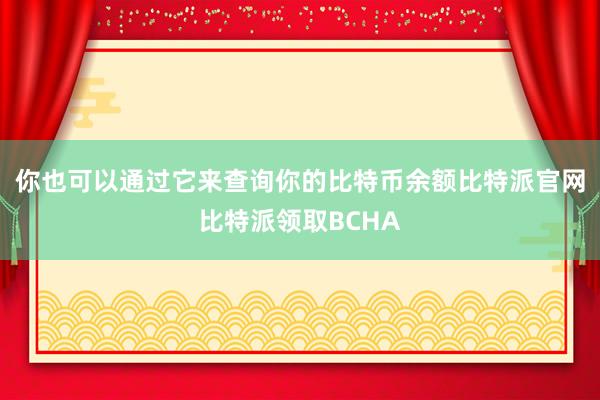 你也可以通过它来查询你的比特币余额比特派官网比特派领取BCHA